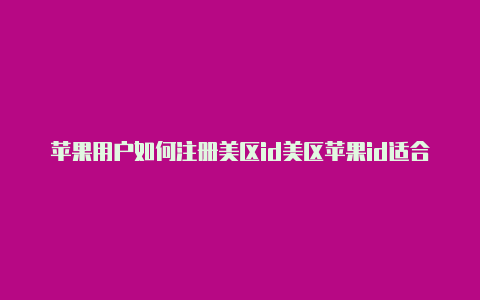 苹果用户如何注册美区id美区苹果id适合